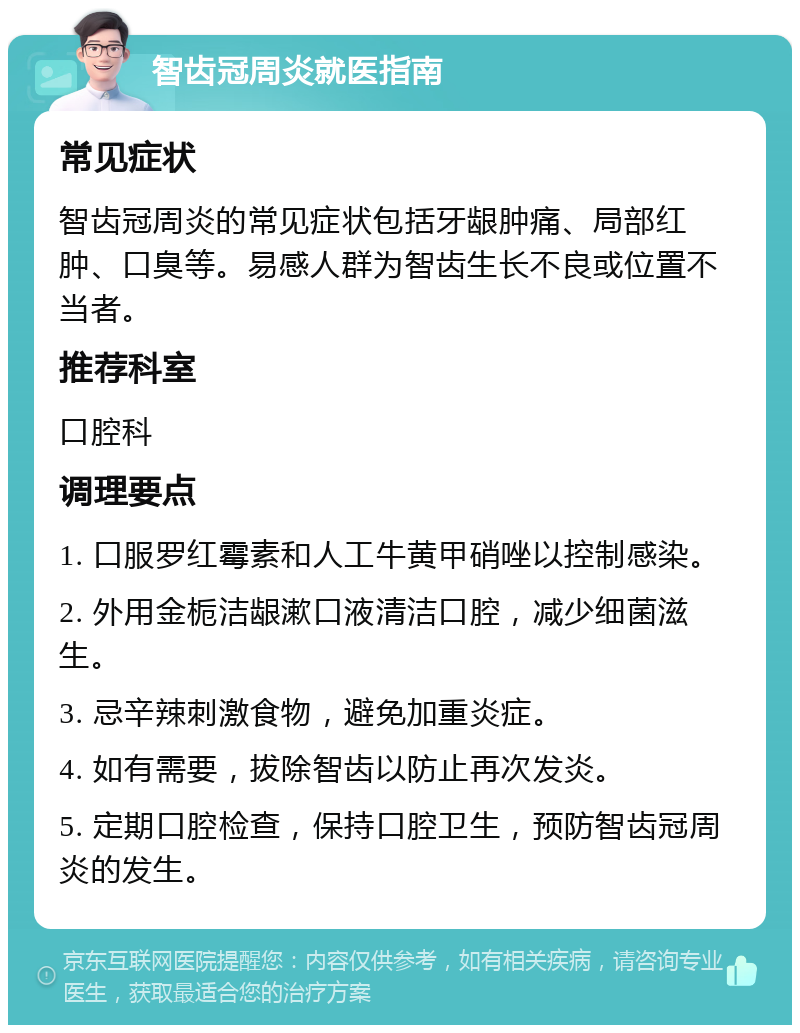 智齿冠周炎就医指南

常见症状

智齿冠周炎的常见症状包括牙龈肿痛、局部红肿、口臭等。易感人群为智齿生长不良或位置不当者。

推荐科室

口腔科

调理要点

1. 口服罗红霉素和人工牛黄甲硝唑以控制感染。

2. 外用金栀洁龈漱口液清洁口腔，减少细菌滋生。

3. 忌辛辣刺激食物，避免加重炎症。

4. 如有需要，拔除智齿以防止再次发炎。

5. 定期口腔检查，保持口腔卫生，预防智齿冠周炎的发生。

京东互联网医院提醒您：内容仅供参考，如有相关疾病，请咨询专业医生，获取最适合您的治疗方案